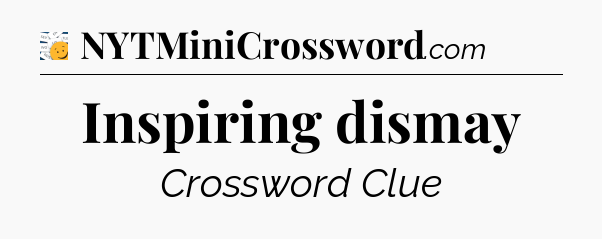 NYTMiniCrossword.com

Inspiring dismay

Crossword Clue